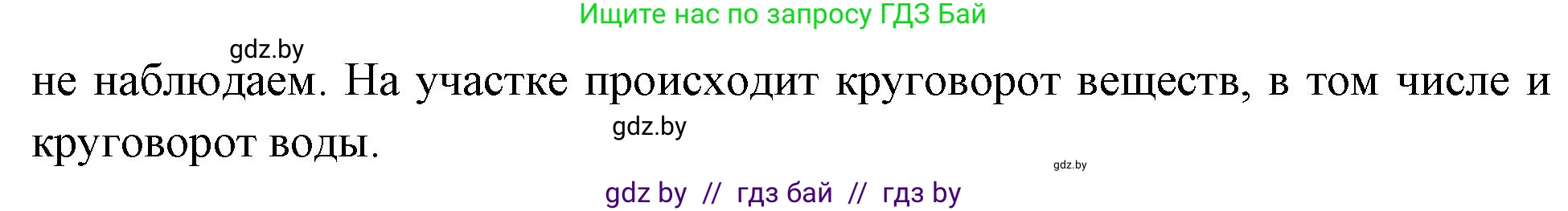 Ищите нас по запросу ГДЗ Бай

gdz.by

не наблюдаем. На участке происходит круговорот веществ, в том числе и круговорот воды.

gdz.by

gdz.by

gdz by // гдз бай // гдз by